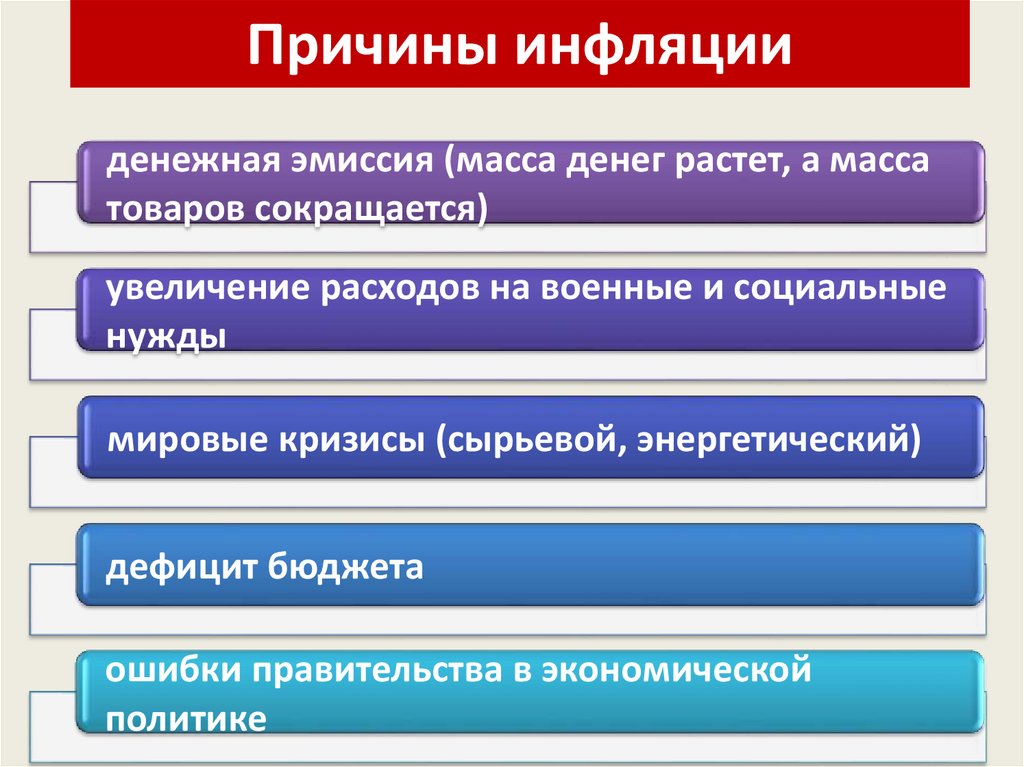 Причины инфляции

денежная эмиссия (масса денег растет, а масса товаров сокращается)

увеличение расходов на военные и социальные нужды

мировые кризисы (сырьевой, энергетический)

дефицит бюджета

ошибки правительства в экономической политике